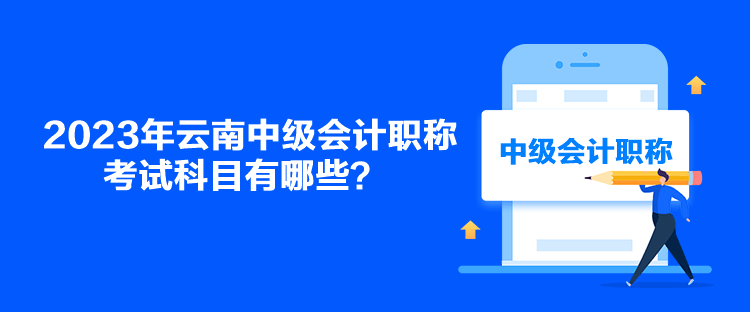 2023年云南中级会计职称考试科目有哪些？

中级会计职称